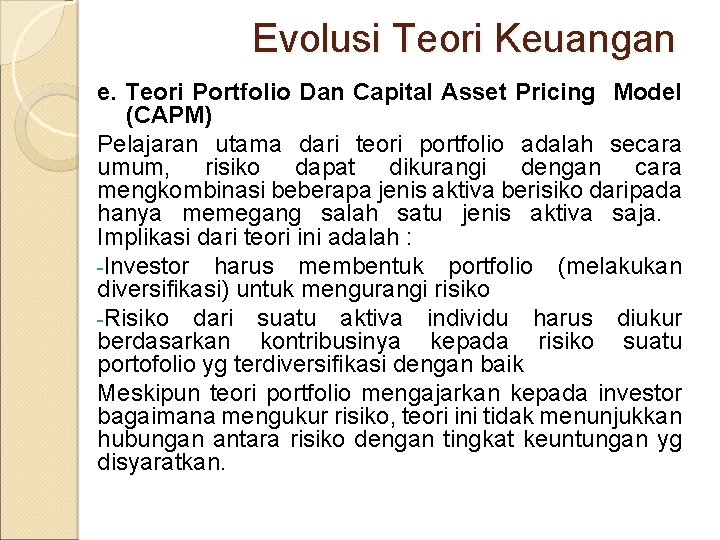 Evolusi Teori Keuangan

e. Teori Portfolio Dan Capital Asset Pricing Model (CAPM)

Pelajaran utama dari teori portfolio adalah secara umum, risiko dapat dikurangi dengan cara mengkombinasi beberapa jenis aktiva berisiko daripada hanya memegang salah satu jenis aktiva saja. Implikasi dari teori ini adalah :

- Investor harus membentuk portfolio (melakukan diversifikasi) untuk mengurangi risiko
- Risiko dari suatu aktiva individu harus diukur berdasarkan kontribusinya kepada risiko suatu portofolio yg terdiversifikasi dengan baik

Meskipun teori portfolio mengajarkan kepada investor bagaimana mengukur risiko, teori ini tidak menunjukkan hubungan antara risiko dengan tingkat keuntungan yg disyaratkan.